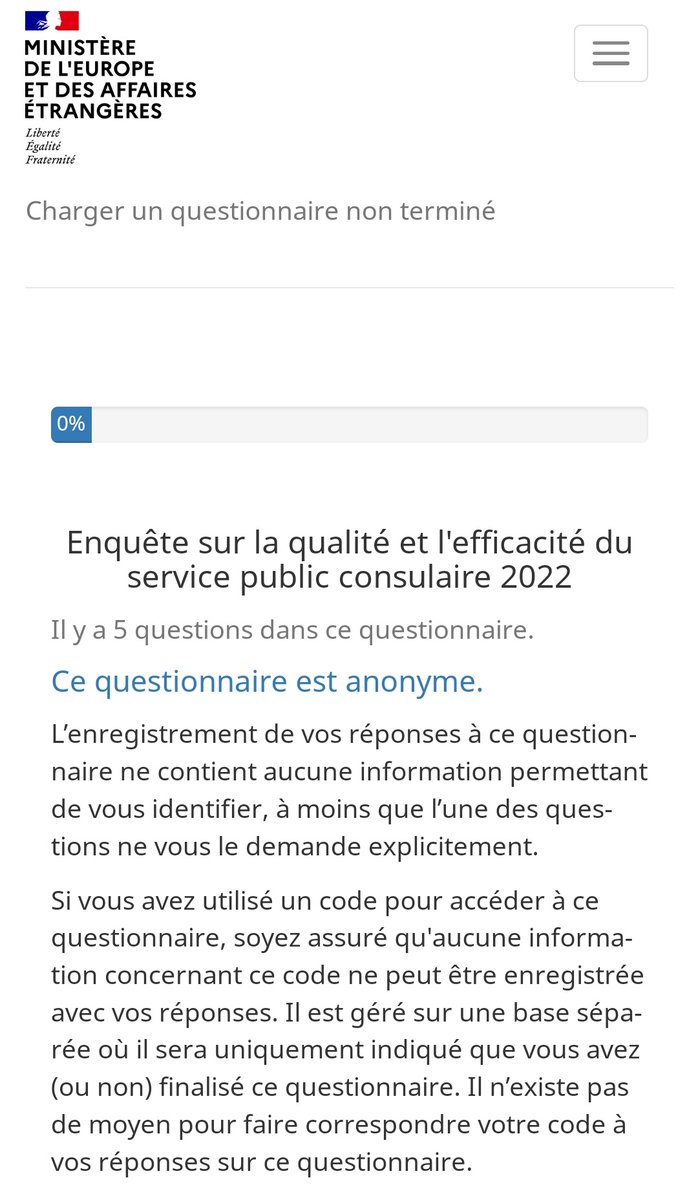 MINISTÈRE
DE L'EUROPE
ET DES AFFAIRES
ÉTRANGÈRES

Liberté
Égalité
Fraternité

Charger un questionnaire non terminé

0%

Enquête sur la qualité et l'efficacité du service public consulaire 2022

Il y a 5 questions dans ce questionnaire.

Ce questionnaire est anonyme.

L’enregistrement de vos réponses à ce questionnaire ne contient aucune information permettant de vous identifier, à moins que l’une des questions ne vous le demande explicitement.

Si vous avez utilisé un code pour accéder à ce questionnaire, soyez assuré qu'aucune information concernant ce code ne peut être enregistrée avec vos réponses. Il est géré sur une base séparée où il sera uniquement indiqué que vous avez (ou non) finalisé ce questionnaire. Il n’existe pas de moyen pour faire correspondre votre code à vos réponses sur ce questionnaire.